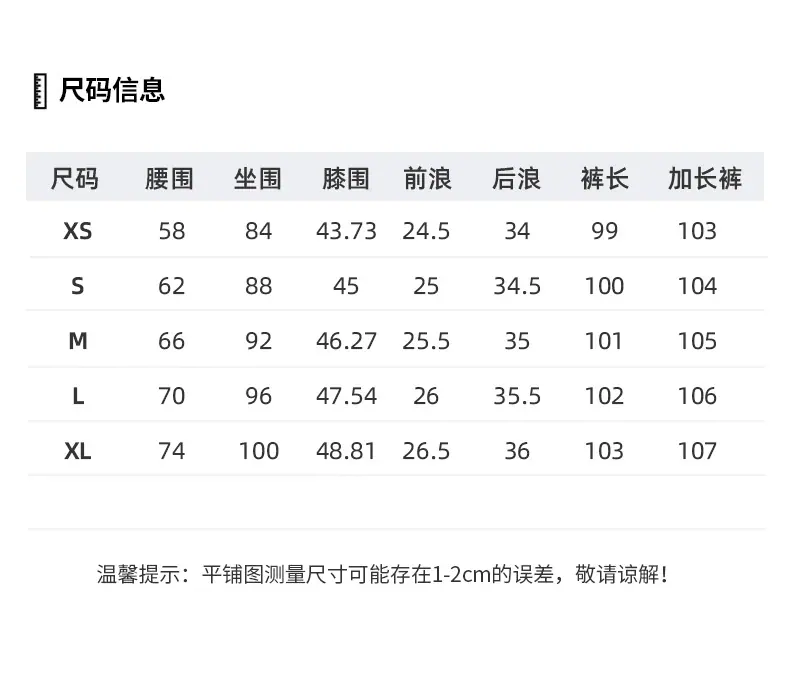 尺码信息

| 尺码 | 腰围 | 坐围 | 膝围 | 前浪 | 后浪 | 裤长 | 加长裤 |
|---|---|---|---|---|---|---|---|
| XS | 58 | 84 | 43.73 | 24.5 | 34 | 99 | 103 |
| S | 62 | 88 | 45 | 25 | 34.5 | 100 | 104 |
| M | 66 | 92 | 46.27 | 25.5 | 35 | 101 | 105 |
| L | 70 | 96 | 47.54 | 26 | 35.5 | 102 | 106 |
| XL | 74 | 100 | 48.81 | 26.5 | 36 | 103 | 107 |

温馨提示：平铺图测量尺寸可能存在1-2cm的误差，敬请谅解！